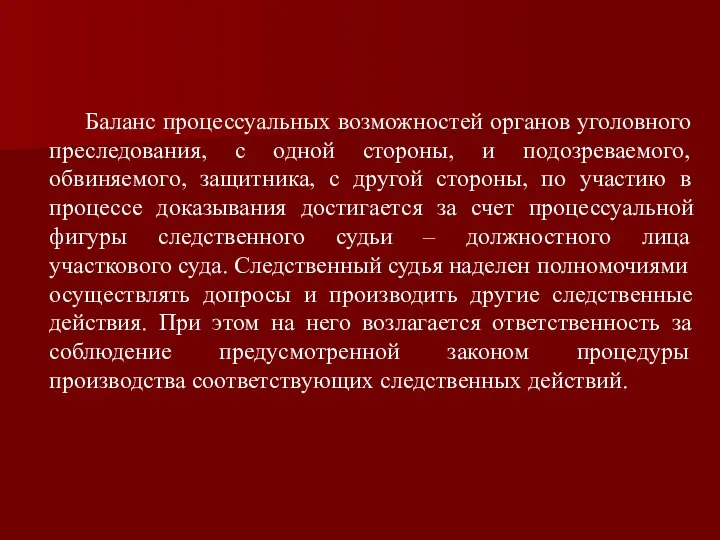 Баланс процессуальных возможностей органов уголовного преследования, с одной стороны, и подозреваемого, обвиняемого, защитника, с другой стороны, по участию в процессе доказывания достигается за счет процессуальной фигуры следственного судьи – должностного лица участкового суда. Следственный судья наделен полномочиями осуществлять допросы и производить другие следственные действия. При этом на него возлагается ответственность за соблюдение предусмотренной законом процедуры производства соответствующих следственных действий.